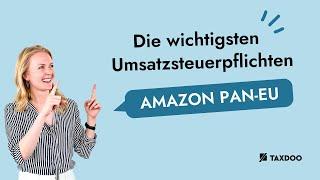 Die wichtigsten Umsatzsteuerpflichten

AMAZON PAN-EU

TAXDOO